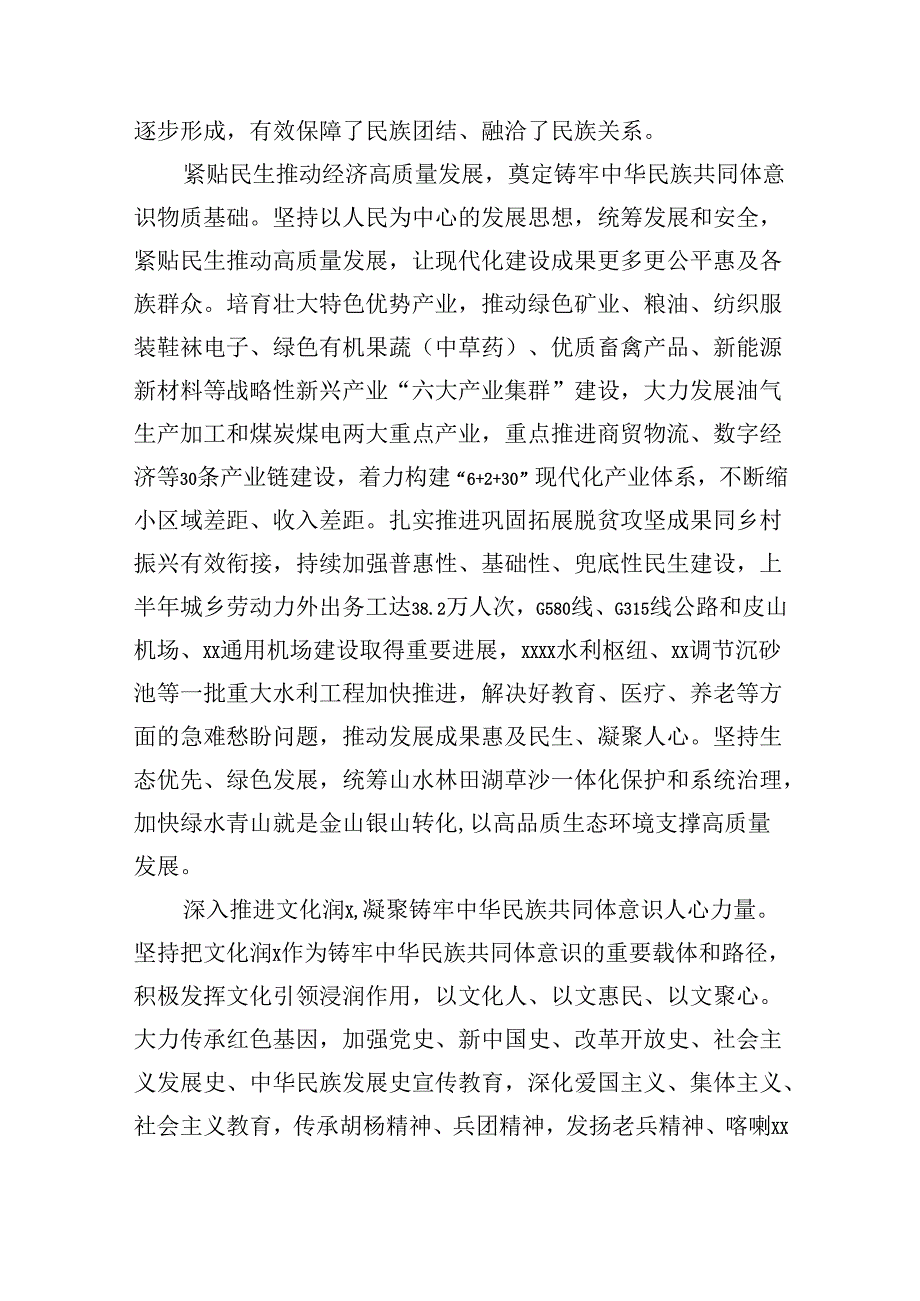 逐步形成，有效保障了民族团结、融洽了民族关系。

紧贴民生推动经济高质量发展，奠定铸牢中华民族共同体意识物质基础。坚持以人民为中心的发展思想，统筹发展和安全，紧贴民生推动高质量发展，让现代化建设成果更多更公平惠及各族群众。培育壮大特色优势产业，推动绿色矿业、粮油、纺织服装鞋袜电子、绿色有机果蔬（中草药）、优质畜禽产品、新能源新材料等战略性新兴产业“六大产业集群”建设，大力发展油气生产加工和煤炭煤电两大重点产业，重点推进商贸物流、数字经济等30条产业链建设，着力构建“6+2+30”现代化产业体系，不断缩小区域差距、收入差距。扎实推进巩固拓展脱贫攻坚成果同乡村振兴有效衔接，持续加强普惠性、基础性、兜底性民生建设，上半年城乡劳动力外出务工达38.2万人次，G580线、G315线公路和皮山机场、xx通用机场建设取得重要进展，xxxx水利枢纽、xx调节沉砂池等一批重大水利工程加快推进，解决好教育、医疗、养老等方面的急难愁盼问题，推动发展成果惠及民生、凝聚人心。坚持生态优先、绿色发展，统筹山水林田湖草沙一体化保护和系统治理，加快绿水青山就是金山银山转化，以高品质生态环境支撑高质量发展。

深入推进文化润x，凝聚铸牢中华民族共同体意识人心力量。坚持把文化润x作为铸牢中华民族共同体意识的重要载体和路径，积极发挥文化引领浸润作用，以文化人、以文惠民、以文聚心。大力传承红色基因，加强党史、新中国史、改革开放史、社会主义发展史、中华民族发展史宣传教育，深化爱国主义、集体主义、社会主义教育，传承胡杨精神、兵团精神，发扬老兵精神、喀喇xx